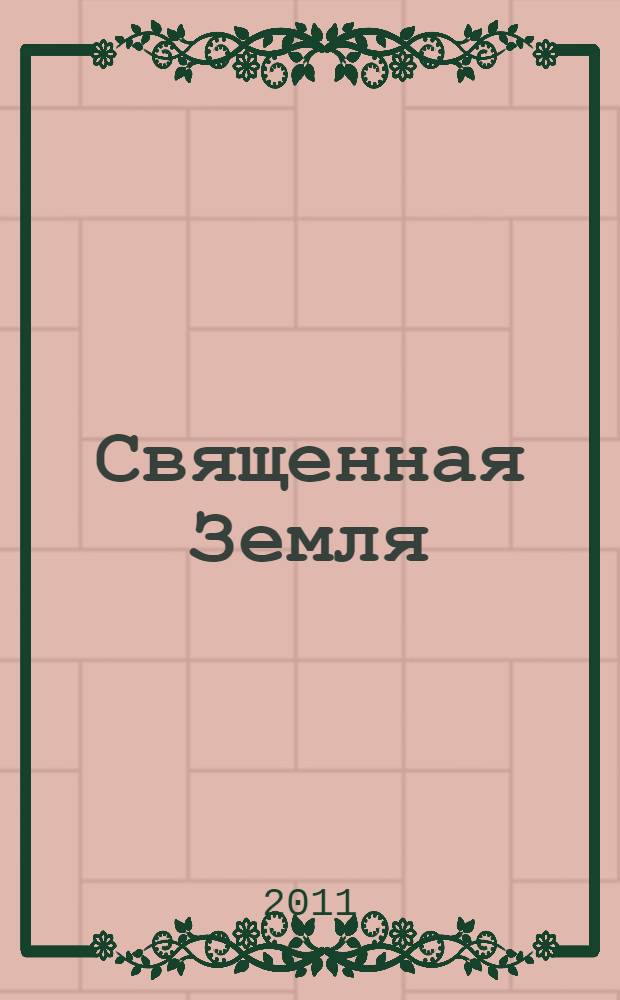 Священная Земля

2011